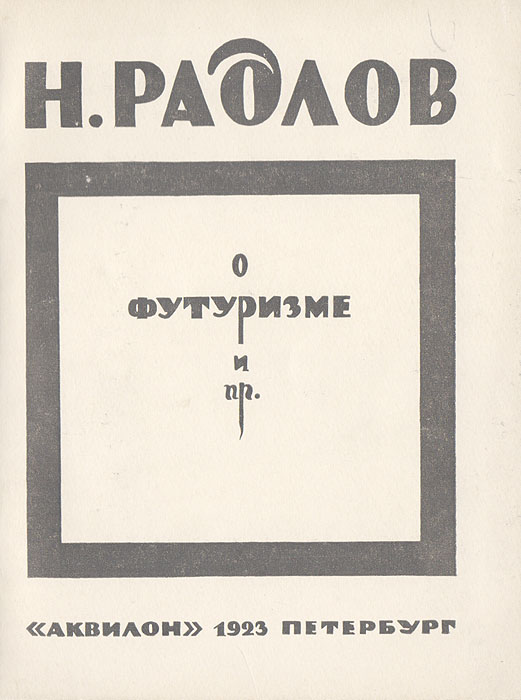 Н. РАДЛОВ

О
ФУТУРИЗМЕ
И
ПР.

«АКВИЛОН» 1923 ПЕТЕРБУРГ